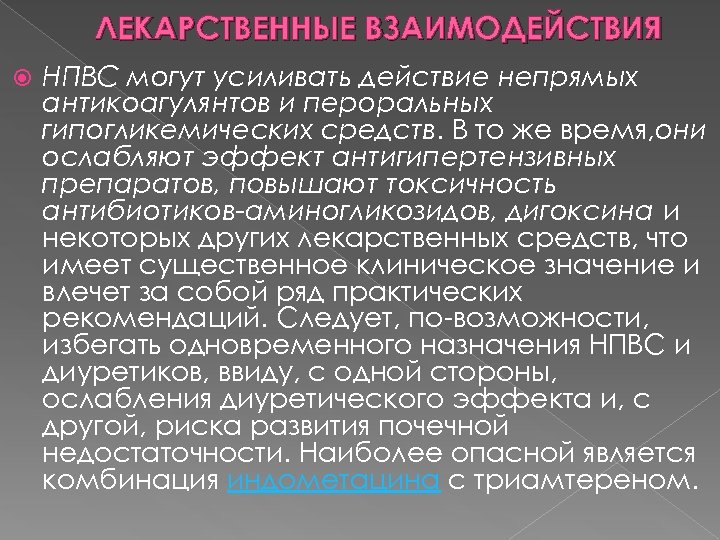 ЛЕКАРСТВЕННЫЕ ВЗАИМОДЕЙСТВИЯ

НПВС могут усиливать действие непрямых антикоагулянтов и пероральных гипогликемических средств. В то же время,они ослабляют эффект антигипертензивных препаратов, повышают токсичность антибиотиков-аминогликозидов, дигоксина и некоторых других лекарственных средств, что имеет существенное клиническое значение и влечет за собой ряд практических рекомендаций. Следует, по-возможности, избегать одновременного назначения НПВС и диуретиков, ввиду, с одной стороны, ослабления диуретического эффекта и, с другой, риска развития почечной недостаточности. Наиболее опасной является комбинация индометацина с триамтереном.